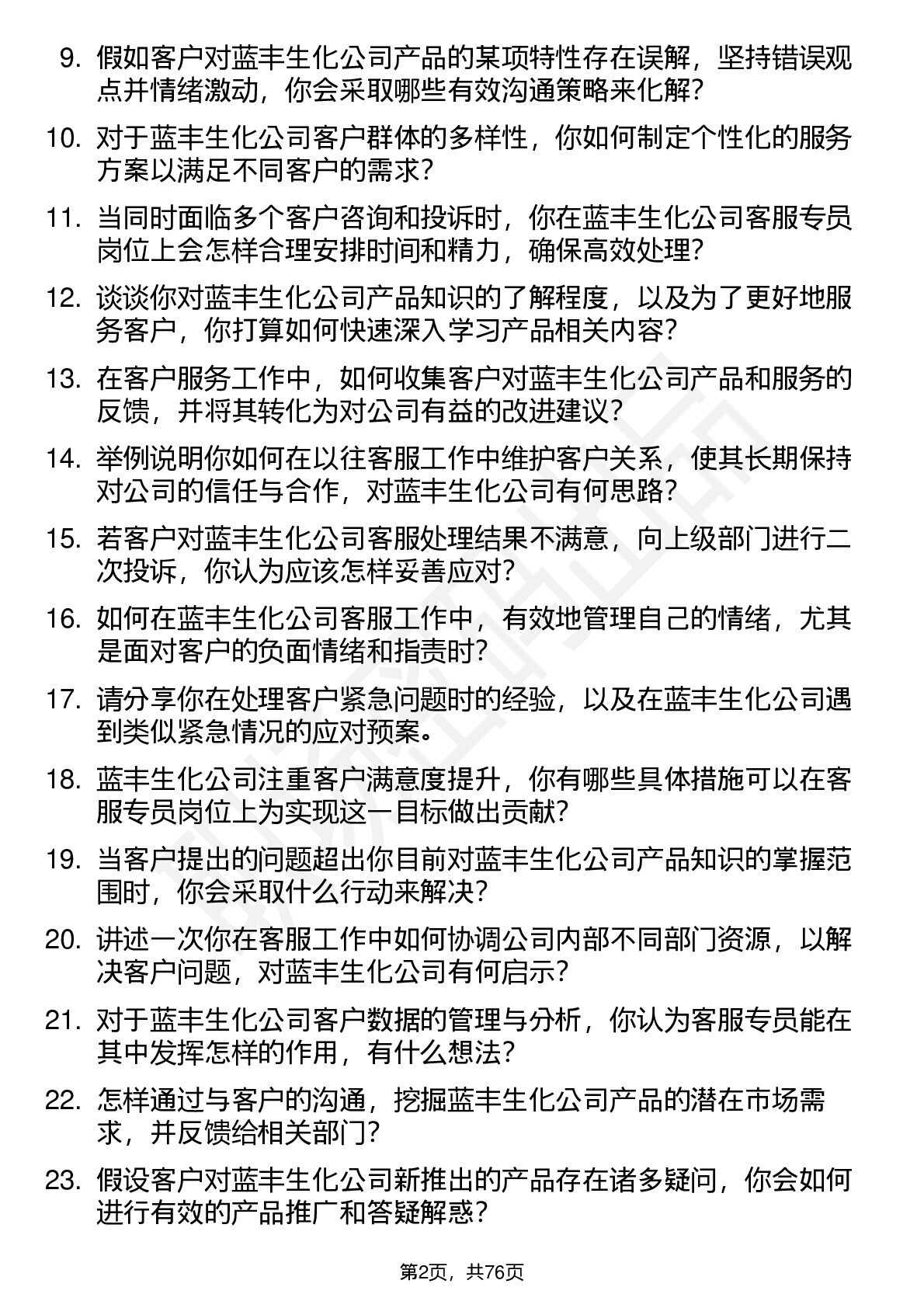 9. 假如客户对蓝丰生化公司产品的某项特性存在误解，坚持错误观点并情绪激动，你会采取哪些有效沟通策略来化解？

10. 对于蓝丰生化公司客户群体的多样性，你如何制定个性化的服务方案以满足不同客户的需求？

11. 当同时面临多个客户咨询和投诉时，你在蓝丰生化公司客服专员岗位上会怎样合理安排时间和精力，确保高效处理？

12. 谈谈你对蓝丰生化公司产品知识的了解程度，以及为了更好地服务客户，你打算如何快速深入学习产品相关内容？

13. 在客户服务工作中，如何收集客户对蓝丰生化公司产品和服务的反馈，并将其转化为对公司有益的改进建议？

14. 举例说明你如何在以往客服工作中维护客户关系，使其长期保持对公司的信任与合作，对蓝丰生化公司有何思路？

15. 若客户对蓝丰生化公司客服处理结果不满意，向上级部门进行二次投诉，你认为应该怎样妥善应对？

16. 如何在蓝丰生化公司客服工作中，有效地管理自己的情绪，尤其是面对客户的负面情绪和指责时？

17. 请分享你在处理客户紧急问题时的经验，以及在蓝丰生化公司遇到类似紧急情况的应对预案。

18. 蓝丰生化公司注重客户满意度提升，你有哪些具体措施可以在客服专员岗位上为实现这一目标做出贡献？

19. 当客户提出的问题超出你目前对蓝丰生化公司产品知识的掌握范围时，你会采取什么行动来解决？

20. 讲述一次你在客服工作中如何协调公司内部不同部门资源，以解决客户问题，对蓝丰生化公司有何启示？

21. 对于蓝丰生化公司客户数据的管理与分析，你认为客服专员能在其中发挥怎样的作用，有什么想法？

22. 怎样通过与客户的沟通，挖掘蓝丰生化公司产品的潜在市场需求，并反馈给相关部门？

23. 假设客户对蓝丰生化公司新推出的产品存在诸多疑问，你会如何进行有效的产品推广和答疑解惑？

第2页，共76页